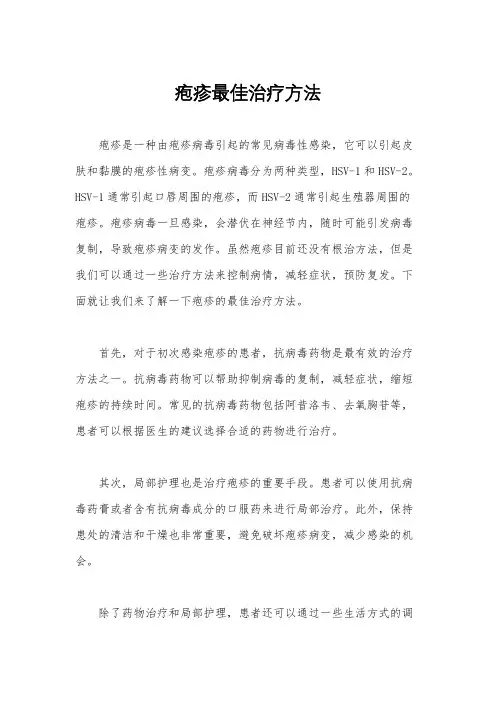 疱疹最佳治疗方法

疱疹是一种由疱疹病毒引起的常见病毒性感染，它可以引起皮肤和黏膜的疱疹性病变。疱疹病毒分为两种类型，HSV-1 和 HSV-2。HSV-1 通常引起口唇周围的疱疹，而 HSV-2 通常引起生殖器周围的疱疹。疱疹病毒一旦感染，会潜伏在神经节内，随时可能引发病毒复制，导致疱疹病变的发作。虽然疱疹目前还没有根治方法，但是我们可以通过一些治疗方法来控制病情，减轻症状，预防复发。下面就让我们来了解一下疱疹的最佳治疗方法。

首先，对于初次感染疱疹的患者，抗病毒药物是最有效的治疗方法之一。抗病毒药物可以帮助抑制病毒的复制，减轻症状，缩短疱疹的持续时间。常见的抗病毒药物包括阿昔洛韦、去氧胸苷等，患者可以根据医生的建议选择合适的药物进行治疗。

其次，局部护理也是治疗疱疹的重要手段。患者可以使用抗病毒药膏或者含有抗病毒成分的口服药来进行局部治疗。此外，保持患处的清洁和干燥也非常重要，避免破坏疱疹病变，减少感染的机会。

除了药物治疗和局部护理，患者还可以通过一些生活方式的调